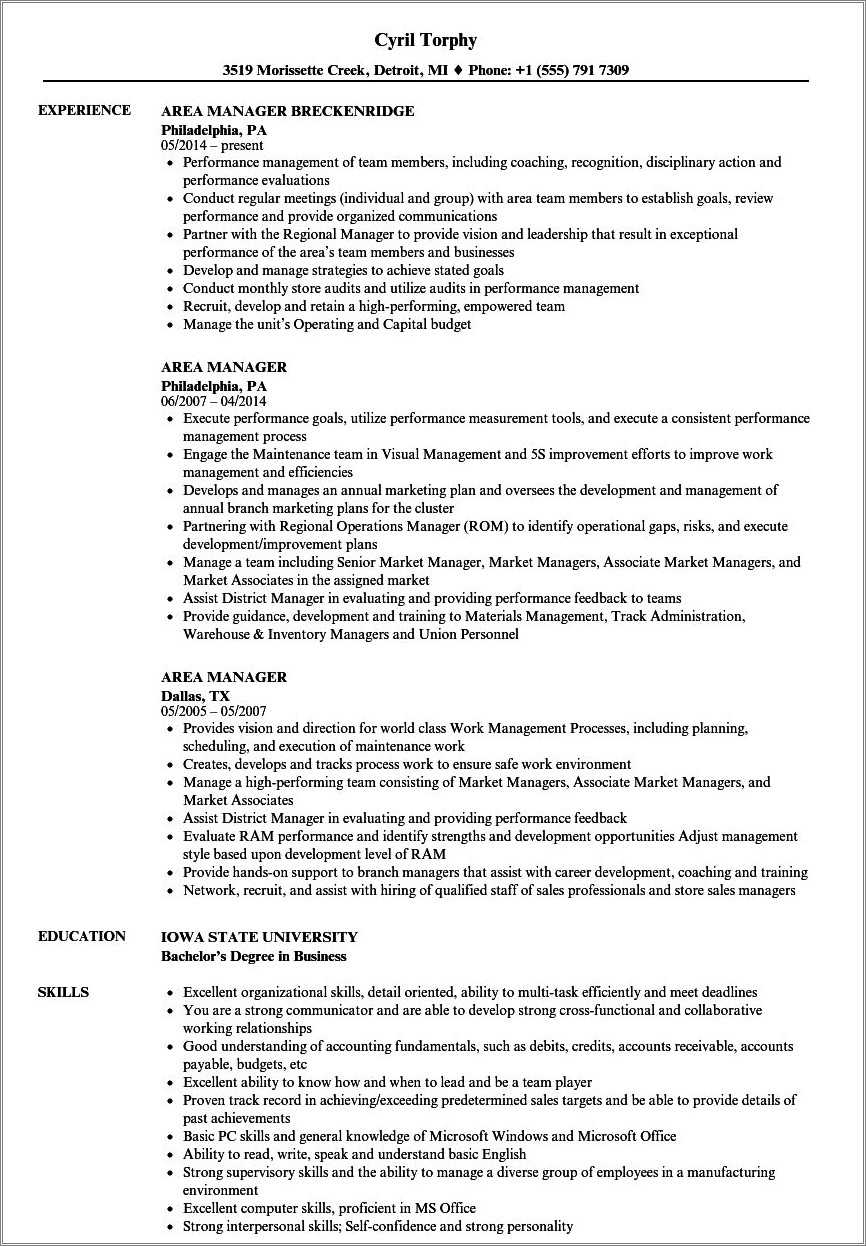 Cyril Torphy

3519 Morissette Creek, Detroit, MI ♦ Phone: +1 (555) 791 7309

EXPERIENCE

AREA MANAGER BRECKENRIDGE
Philadelphia, PA
05/2014 – present
- Performance management of team members, including coaching, recognition, disciplinary action and performance evaluations
- Conduct regular meetings (individual and group) with area team members to establish goals, review performance and provide organized communications
- Partner with the Regional Manager to provide vision and leadership that result in exceptional performance of the area's team members and businesses
- Develop and manage strategies to achieve stated goals
- Conduct monthly store audits and utilize audits in performance management
- Recruit, develop and retain a high-performing, empowered team
- Manage the unit's Operating and Capital budget

AREA MANAGER
Philadelphia, PA
06/2007 – 04/2014
- Execute performance goals, utilize performance measurement tools, and execute a consistent performance management process
- Engage the Maintenance team in Visual Management and 5S improvement efforts to improve work management and efficiencies
- Develops and manages an annual marketing plan and oversees the development and management of annual branch marketing plans for the cluster
- Partnering with Regional Operations Manager (ROM) to identify operational gaps, risks, and execute development/improvement plans
- Manage a team including Senior Market Manager, Market Managers, Associate Market Managers, and Market Associates in the assigned market
- Assist District Manager in evaluating and providing performance feedback to teams
- Provide guidance, development and training to Materials Management, Track Administration, Warehouse & Inventory Managers and Union Personnel

AREA MANAGER
Dallas, TX
05/2005 – 05/2007
- Provides vision and direction for world class Work Management Processes, including planning, scheduling, and execution of maintenance work
- Creates, develops and tracks process work to ensure safe work environment
- Manage a high-performing team consisting of Market Managers, Associate Market Managers, and Market Associates
- Assist District Manager in evaluating and providing performance feedback
- Evaluate RAM performance and identify strengths and development opportunities Adjust management style based upon development level of RAM
- Provide hands-on support to branch managers that assist with career development, coaching and training
- Network, recruit, and assist with hiring of qualified staff of sales professionals and store sales managers

EDUCATION

IOWA STATE UNIVERSITY
Bachelor's Degree in Business

SKILLS

- Excellent organizational skills, detail oriented, ability to multi-task efficiently and meet deadlines
- You are a strong communicator and are able to develop strong cross-functional and collaborative working relationships
- Good understanding of accounting fundamentals, such as debits, credits, accounts receivable, accounts payable, budgets, etc
- Excellent ability to know how and when to lead and be a team player
- Proven track record in achieving/exceeding predetermined sales targets and be able to provide details of past achievements
- Basic PC skills and general knowledge of Microsoft Windows and Microsoft Office
- Ability to read, write, speak and understand basic English
- Strong supervisory skills and the ability to manage a diverse group of employees in a manufacturing environment
- Excellent computer skills, proficient in MS Office
- Strong interpersonal skills; Self-confidence and strong personality